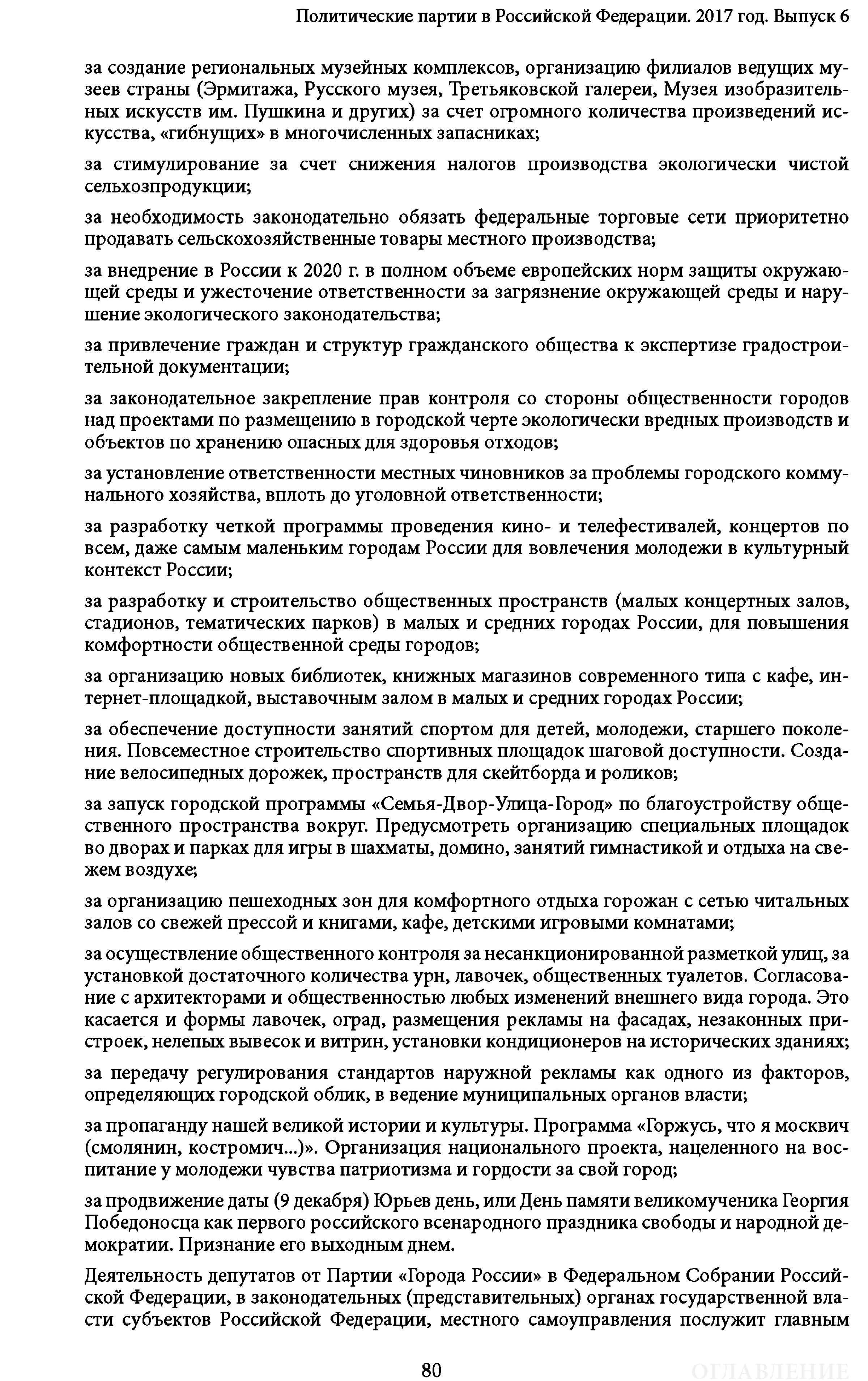 Политические партии в Российской Федерации. 2017 год. Выпуск 6

за создание региональных музейных комплексов, организацию филиалов ведущих музеев страны (Эрмитажа, Русского музея, Третьяковской галереи, Музея изобразительных искусств им. Пушкина и других) за счет огромного количества произведений искусства, «гибнущих» в многочисленных запасниках;

за стимулирование за счет снижения налогов производства экологически чистой сельхозпродукции;

за необходимость законодательно обязать федеральные торговые сети приоритетно продавать сельскохозяйственные товары местного производства;

за внедрение в России к 2020 г. в полном объеме европейских норм защиты окружающей среды и ужесточение ответственности за загрязнение окружающей среды и нарушение экологического законодательства;

за привлечение граждан и структур гражданского общества к экспертизе градостроительной документации;

за законодательное закрепление прав контроля со стороны общественности городов над проектами по размещению в городской черте экологически вредных производств и объектов по хранению опасных для здоровья отходов;

за установление ответственности местных чиновников за проблемы городского коммунального хозяйства, вплоть до уголовной ответственности;

за разработку четкой программы проведения кино- и телефестивалей, концертов по всем, даже самым маленьким городам России для вовлечения молодежи в культурный контекст России;

за разработку и строительство общественных пространств (малых концертных залов, стадионов, тематических парков) в малых и средних городах России, для повышения комфортности общественной среды городов;

за организацию новых библиотек, книжных магазинов современного типа с кафе, интернет-площадкой, выставочным залом в малых и средних городах России;

за обеспечение доступности занятий спортом для детей, молодежи, старшего поколения. Повсеместное строительство спортивных площадок шаговой доступности. Создание велосипедных дорожек, пространств для скейтборда и роликов;

за запуск городской программы «Семья-Двор-Улица-Город» по благоустройству общественного пространства вокруг. Предусмотреть организацию специальных площадок во дворах и парках для игры в шахматы, домино, занятий гимнастикой и отдыха на свежем воздухе;

за организацию пешеходных зон для комфортного отдыха горожан с сетью читальных залов со свежей прессой и книгами, кафе, детскими игровыми комнатами;

за осуществление общественного контроля за несанкционированной разметкой улиц, за установкой достаточного количества урн, лавочек, общественных туалетов. Согласование с архитекторами и общественностью любых изменений внешнего вида города. Это касается и формы лавочек, оград, размещения рекламы на фасадах, незаконных пристроек, нелепых вывесок и витрин, установки кондиционеров на исторических зданиях;

за передачу регулирования стандартов наружной рекламы как одного из факторов, определяющих городской облик, в ведение муниципальных органов власти;

за пропаганду нашей великой истории и культуры. Программа «Горжусь, что я москвич (смолянин, костромич...)». Организация национального проекта, нацеленного на воспитание у молодежи чувства патриотизма и гордости за свой город;

за продвижение даты (9 декабря) Юрьев день, или День памяти великомученика Георгия Победоносца как первого российского всенародного праздника свободы и народной демократии. Признание его выходным днем.

Деятельность депутатов от Партии «Города России» в Федеральном Собрании Российской Федерации, в законодательных (представительных) органах государственной власти субъектов Российской Федерации, местного самоуправления послужит главным

80

ОГЛАВЛЕНИЕ